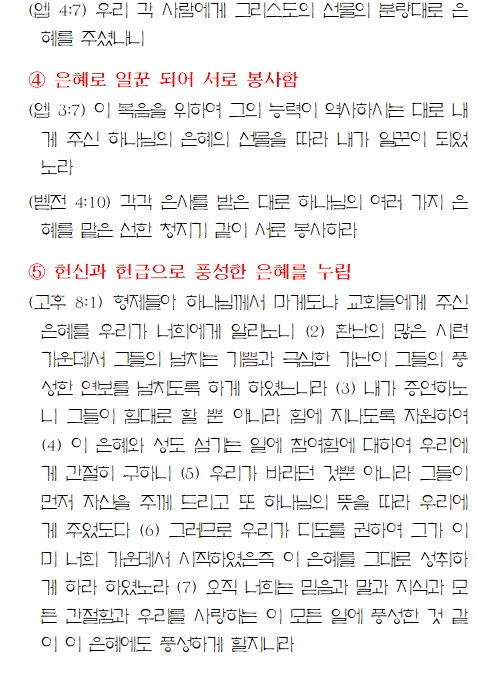 (엡 4:7) 우리 각 사람에게 그리스도의 선물의 분량대로 은혜를 주셨나니

④ 은혜로 일꾼 되어 서로 봉사함

(엡 3:7) 이 복음을 위하여 그의 능력이 역사하시는 대로 내게 주신 하나님의 은혜의 선물을 따라 내가 일꾼이 되었노라

(벧전 4:10) 각각 은사를 받은 대로 하나님의 여러 가지 은혜를 맡은 선한 청지기 같이 서로 봉사하라

⑤ 헌신과 헌금으로 풍성한 은혜를 누림

(고후 8:1) 형제들아 하나님께서 마게도냐 교회들에게 주신 은혜를 우리가 너희에게 알리노니 (2) 환난의 많은 시련 가운데서 그들의 넘치는 기쁨과 극심한 가난이 그들의 풍성한 연보를 넘치도록 하게 하였느니라 (3) 내가 증언하노니 그들이 힘대로 할 뿐 아니라 힘에 지나도록 자원하여 (4) 이 은혜와 성도 섬기는 일에 참여함에 대하여 우리에게 간절히 구하니 (5) 우리가 바라던 것뿐 아니라 그들이 먼저 자신을 주께 드리고 또 하나님의 뜻을 따라 우리에게 주었도다 (6) 그러므로 우리가 디도를 권하여 그가 이미 너희 가운데서 시작하였은즉 이 은혜를 그대로 성취하게 하라 하였노라 (7) 오직 너희는 믿음과 말과 지식과 모든 간절함과 우리를 사랑하는 이 모든 일에 풍성한 것 같이 이 은혜에도 풍성하게 할지니라